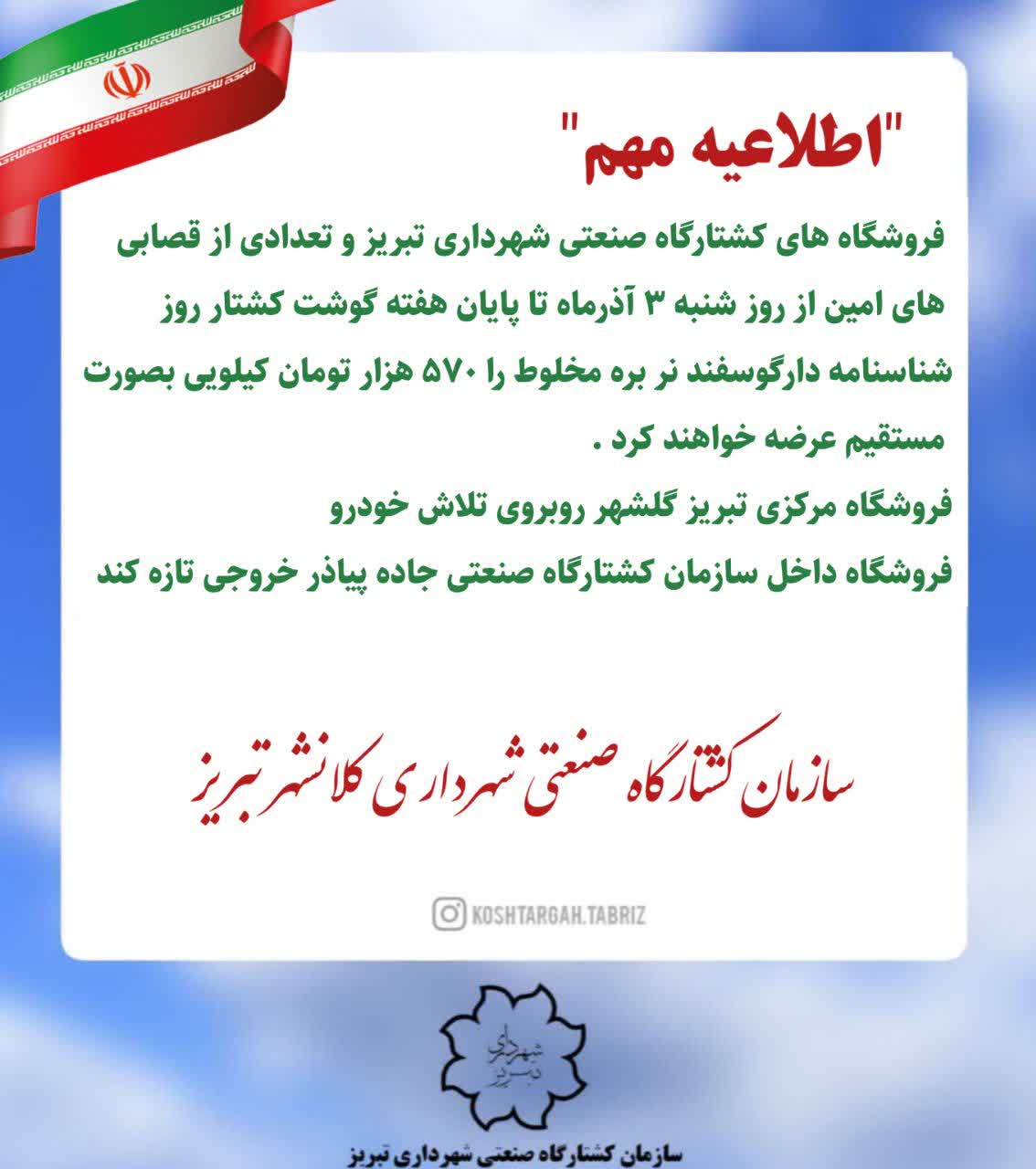 "اطلاعیه مهم"

فروشگاه های کشتارگاه صنعتی شهرداری تبریز و تعدادی از قصابی های امین از روز شنبه ۳ آذرماه تا پایان هفته گوشت کشتار روز شناسنامه دارگوسفند نر بره مخلوط را ۵۷۰ هزار تومان کیلویی بصورت مستقیم عرضه خواهند کرد .

فروشگاه مرکزی تبریز گلشهر روبروی تلاش خودرو

فروشگاه داخل سازمان کشتارگاه صنعتی جاده پیاذر خروجی تازه کند

سازمان کشتارگاه صنعتی شهرداری کلانشهر تبریز

KOSHTARGAH.TABRIZ

شهرداری تبریز

سازمان کشتارگاه صنعتی شهرداری تبریز